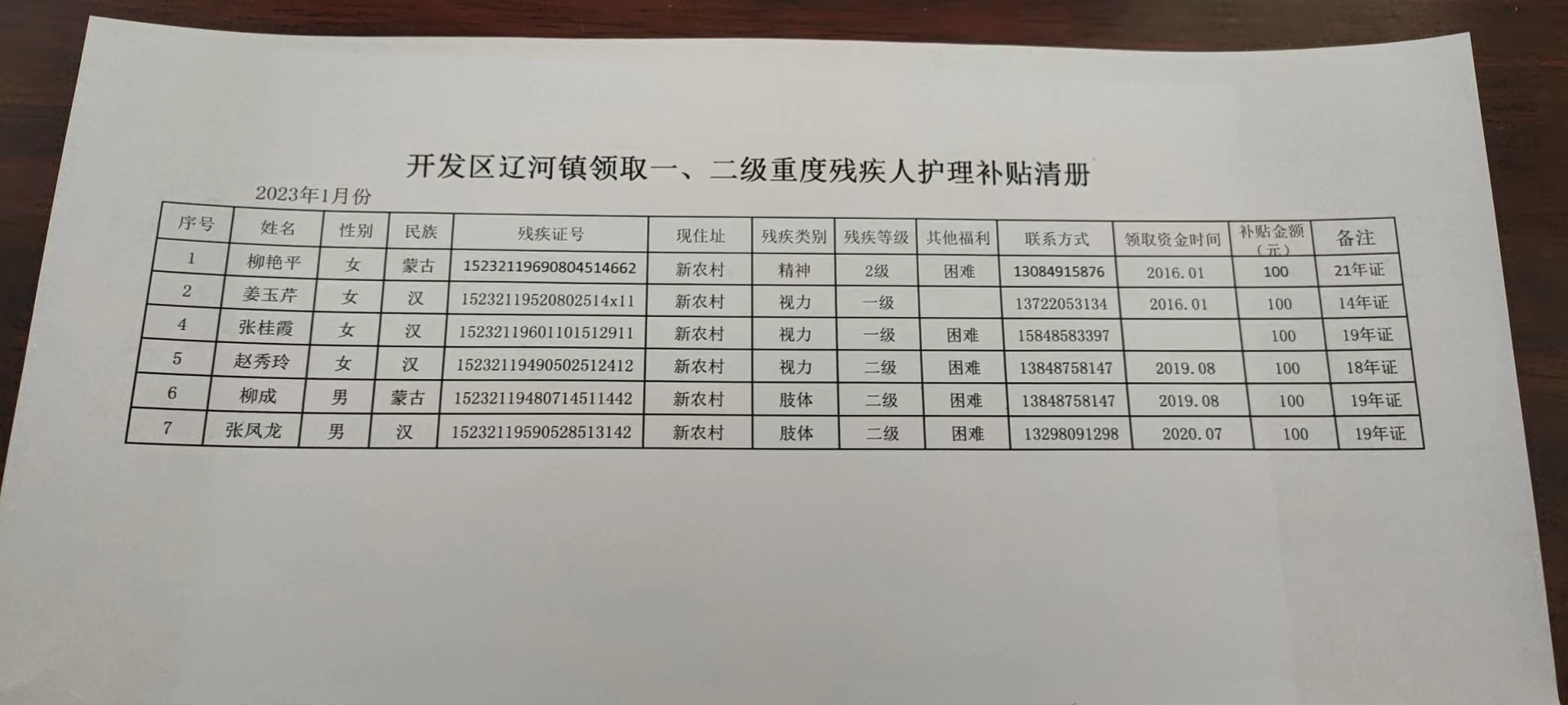 开发区辽河镇领取一、二级重度残疾人护理补贴清册

2023年1月份

| 序号 | 姓名 | 性别 | 民族 | 残疾证号 | 现住址 | 残疾类别 | 残疾等级 | 其他福利 | 联系方式 | 领取资金时间 | 补贴金额（元） | 备注 |
|---|---|---|---|---|---|---|---|---|---|---|---|---|
| 1 | 柳艳平 | 女 | 蒙古 | 15232119690804514662 | 新农村 | 精神 | 2级 | 困难 | 13084915876 | 2016.01 | 100 | 21年证 |
| 2 | 姜玉芹 | 女 | 汉 | 15232119520802514x11 | 新农村 | 视力 | 一级 | | 13722053134 | 2016.01 | 100 | 14年证 |
| 4 | 张桂霞 | 女 | 汉 | 15232119601101512911 | 新农村 | 视力 | 一级 | 困难 | 15848583397 | | 100 | 19年证 |
| 5 | 赵秀玲 | 女 | 汉 | 15232119490502512412 | 新农村 | 视力 | 二级 | 困难 | 13848758147 | 2019.08 | 100 | 18年证 |
| 6 | 柳成 | 男 | 蒙古 | 15232119480714511442 | 新农村 | 肢体 | 二级 | 困难 | 13848758147 | 2019.08 | 100 | 19年证 |
| 7 | 张凤龙 | 男 | 汉 | 15232119590528513142 | 新农村 | 肢体 | 二级 | 困难 | 13298091298 | 2020.07 | 100 | 19年证 |